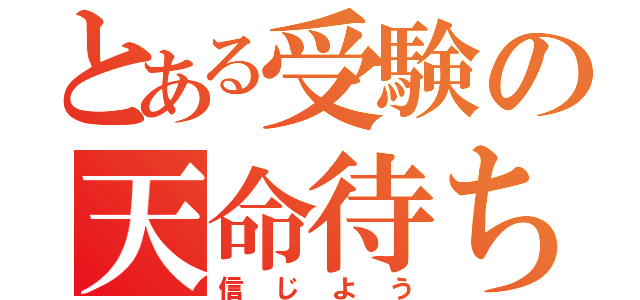 とある受験の
天命待ち
信じよう